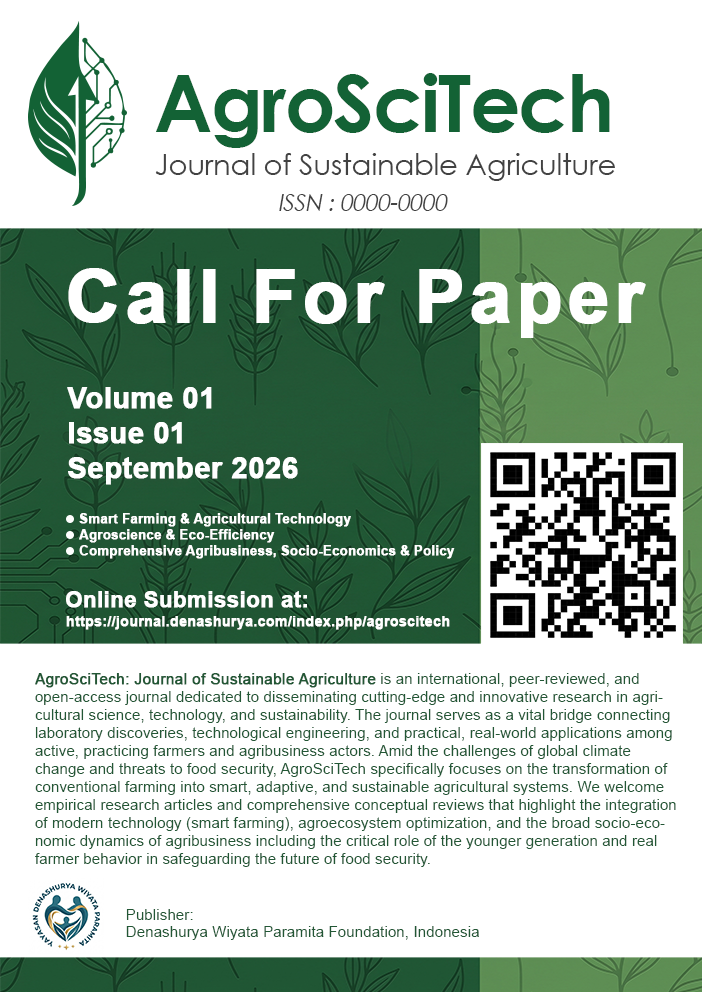 AgroSciTech
Journal of Sustainable Agriculture
ISSN : 0000-0000

Call For Paper

Volume 01
Issue 01
September 2026

● Smart Farming & Agricultural Technology
● Agroscience & Eco-Efficiency
● Comprehensive Agribusiness, Socio-Economics & Policy

Online Submission at:
https://journal.denashurya.com/index.php/agroscitech

AgroSciTech: Journal of Sustainable Agriculture is an international, peer-reviewed, and open-access journal dedicated to disseminating cutting-edge and innovative research in agricultural science, technology, and sustainability. The journal serves as a vital bridge connecting laboratory discoveries, technological engineering, and practical, real-world applications among active, practicing farmers and agribusiness actors. Amid the challenges of global climate change and threats to food security, AgroSciTech specifically focuses on the transformation of conventional farming into smart, adaptive, and sustainable agricultural systems. We welcome empirical research articles and comprehensive conceptual reviews that highlight the integration of modern technology (smart farming), agroecosystem optimization, and the broad socio-economic dynamics of agribusiness including the critical role of the younger generation and real farmer behavior in safeguarding the future of food security.

YAYASAN DENASHURYA WIYATA PARAMITA

Publisher:
Denashurya Wiyata Paramita Foundation, Indonesia